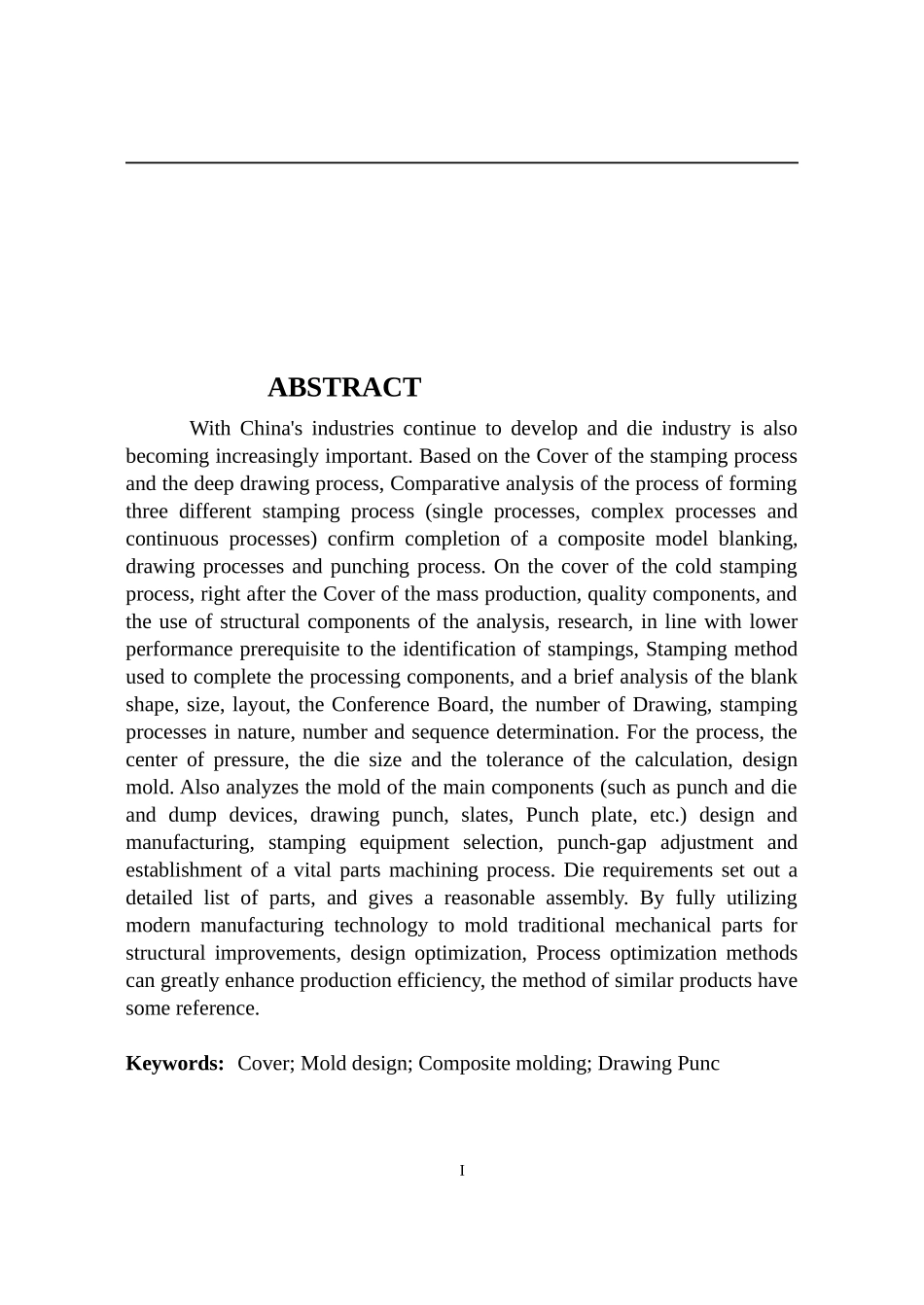 ABSTRACT

With China's industries continue to develop and die industry is also becoming increasingly important. Based on the Cover of the stamping process and the deep drawing process, Comparative analysis of the process of forming three different stamping process (single processes, complex processes and continuous processes) confirm completion of a composite model blanking, drawing processes and punching process. On the cover of the cold stamping process, right after the Cover of the mass production, quality components, and the use of structural components of the analysis, research, in line with lower performance prerequisite to the identification of stampings, Stamping method used to complete the processing components, and a brief analysis of the blank shape, size, layout, the Conference Board, the number of Drawing, stamping processes in nature, number and sequence determination. For the process, the center of pressure, the die size and the tolerance of the calculation, design mold. Also analyzes the mold of the main components (such as punch and die and dump devices, drawing punch, slates, Punch plate, etc.) design and manufacturing, stamping equipment selection, punch-gap adjustment and establishment of a vital parts machining process. Die requirements set out a detailed list of parts, and gives a reasonable assembly. By fully utilizing modern manufacturing technology to mold traditional mechanical parts for structural improvements, design optimization, Process optimization methods can greatly enhance production efficiency, the method of similar products have some reference.

Keywords: Cover; Mold design; Composite molding; Drawing Punc

I